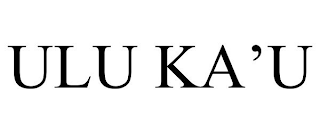 ULU KA’U